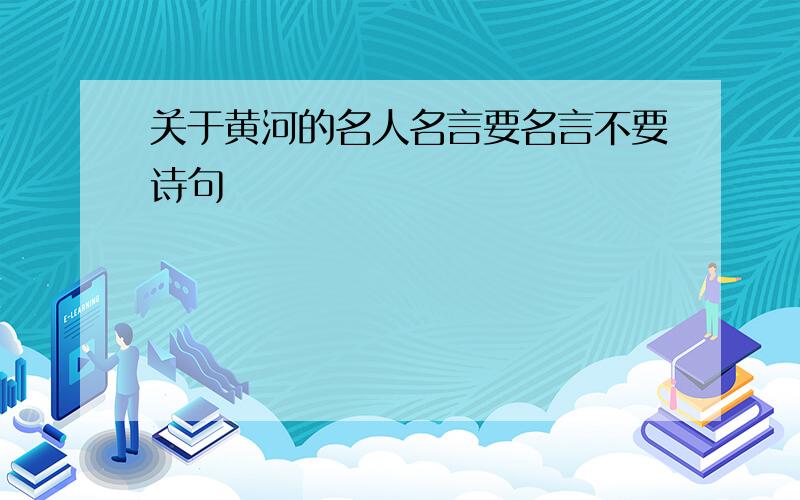 关于黄河的名人名言要名言不要诗句

E-LEARNING